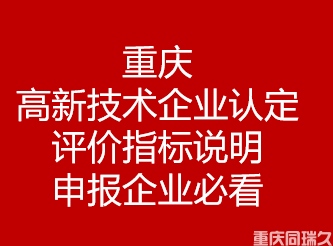 重庆
高新技术企业认定
评价指标说明
申报企业必看

重庆同瑞久